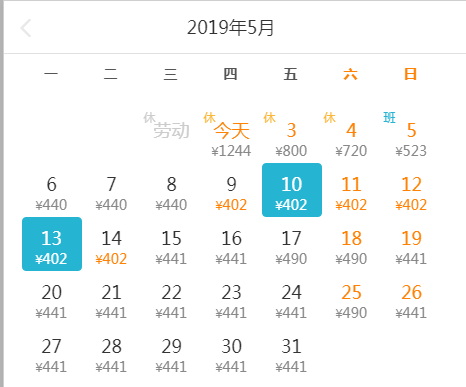 2019年5月

| 一 | 二 | 三 | 四 | 五 | 六 | 日 |
|---|---|---|---|---|---|---|
| | | 休 劳动 | 休 今天 ¥1244 | 休 3 ¥800 | 休 4 ¥720 | 班 5 ¥523 |
| 6 ¥440 | 7 ¥440 | 8 ¥440 | 9 ¥402 | 10 ¥402 | 11 ¥402 | 12 ¥402 |
| 13 ¥402 | 14 ¥402 | 15 ¥441 | 16 ¥441 | 17 ¥490 | 18 ¥490 | 19 ¥441 |
| 20 ¥441 | 21 ¥441 | 22 ¥441 | 23 ¥441 | 24 ¥441 | 25 ¥490 | 26 ¥441 |
| 27 ¥441 | 28 ¥441 | 29 ¥441 | 30 ¥441 | 31 ¥441 | | |